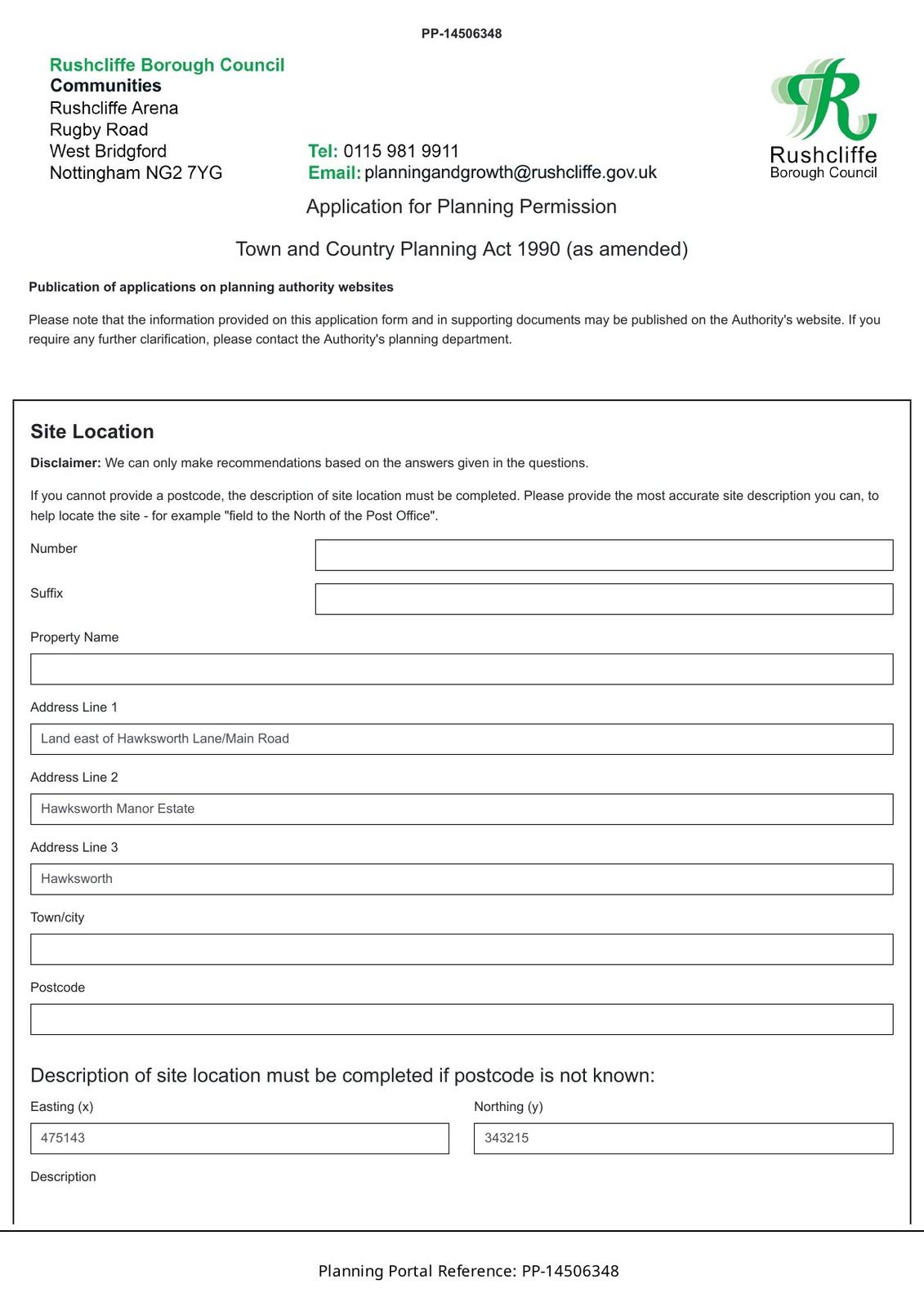 PP-14506348

Rushcliffe Borough Council
Communities
Rushcliffe Arena
Rugby Road
West Bridgford
Nottingham NG2 7YG

Tel: 0115 981 9911
Email: planningandgrowth@rushcliffe.gov.uk

Rushcliffe
Borough Council

Application for Planning Permission

Town and Country Planning Act 1990 (as amended)

Publication of applications on planning authority websites

Please note that the information provided on this application form and in supporting documents may be published on the Authority's website. If you require any further clarification, please contact the Authority's planning department.

Site Location

Disclaimer: We can only make recommendations based on the answers given in the questions.

If you cannot provide a postcode, the description of site location must be completed. Please provide the most accurate site description you can, to help locate the site - for example "field to the North of the Post Office".

Number

Suffix

Property Name

Address Line 1

Land east of Hawksworth Lane/Main Road

Address Line 2

Hawksworth Manor Estate

Address Line 3

Hawksworth

Town/city

Postcode

Description of site location must be completed if postcode is not known:

Easting (x)

475143

Northing (y)

343215

Description

Planning Portal Reference: PP-14506348